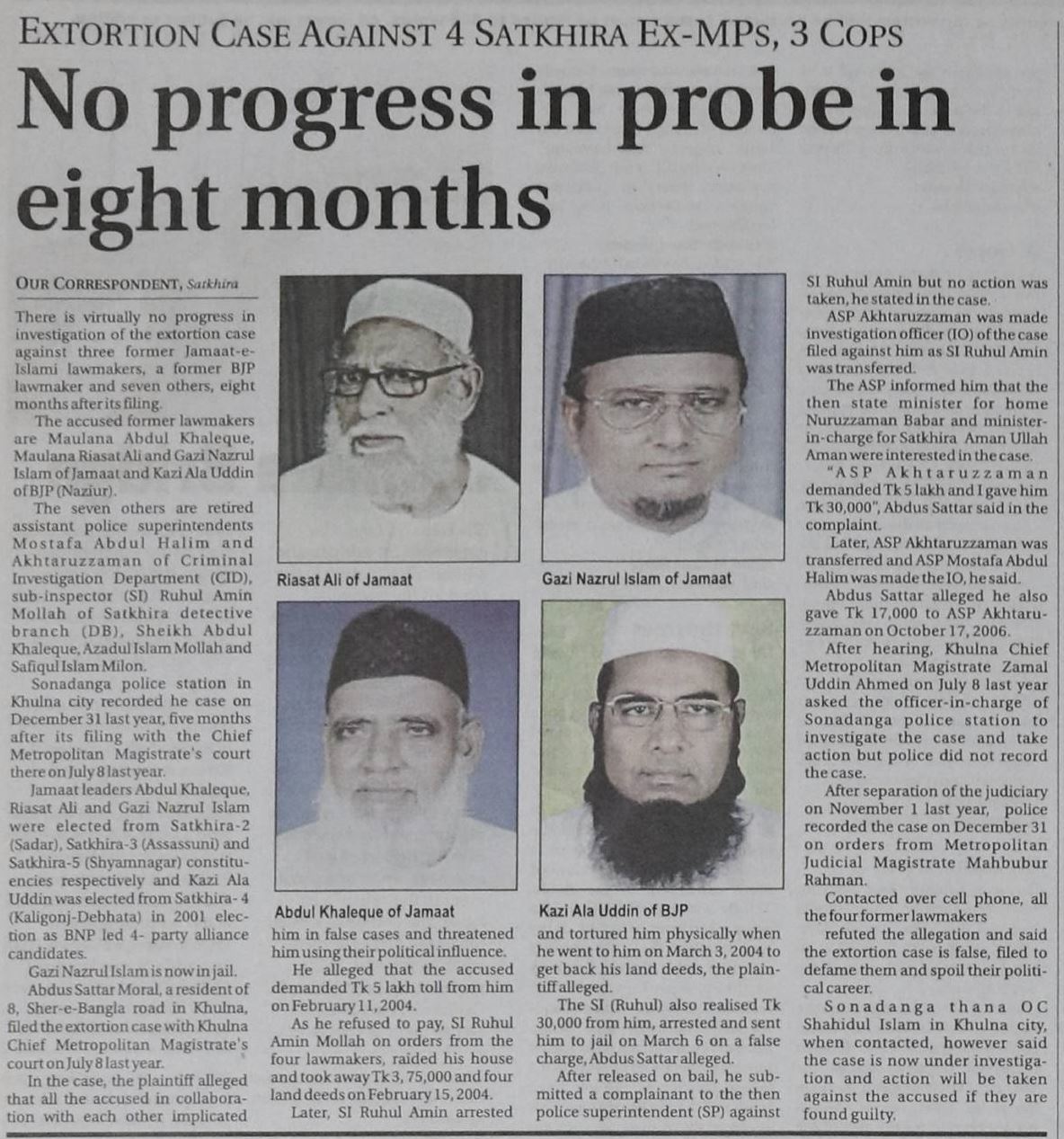 EXTORTION CASE AGAINST 4 SATKHIRA EX-MPS, 3 COPS

No progress in probe in eight months

OUR CORRESPONDENT, Satkhira

There is virtually no progress in investigation of the extortion case against three former Jamaat-e-Islami lawmakers, a former BJP lawmaker and seven others, eight months after its filing.

The accused former lawmakers are Maulana Abdul Khaleque, Maulana Riasat Ali and Gazi Nazrul Islam of Jamaat and Kazi Ala Uddin of BJP (Naziur).

The seven others are retired assistant police superintendents Mostafa Abdul Halim and Akhtaruzzaman of Criminal Investigation Department (CID), sub-inspector (SI) Ruhul Amin Mollah of Satkhira detective branch (DB), Sheikh Abdul Khaleque, Azadul Islam Mollah and Safiqul Islam Milon.

Sonadanga police station in Khulna city recorded he case on December 31 last year, five months after its filing with the Chief Metropolitan Magistrate's court there on July 8 last year.

Jamaat leaders Abdul Khaleque, Riasat Ali and Gazi Nazrul Islam were elected from Satkhira-2 (Sadar), Satkhira-3 (Assassuni) and Satkhira-5 (Shyamnagar) constituencies respectively and Kazi Ala Uddin was elected from Satkhira- 4 (Kaligonj-Debhata) in 2001 election as BNP led 4- party alliance candidates.

Gazi Nazrul Islam is now in jail.

Abdus Sattar Moral, a resident of 8, Sher-e-Bangla road in Khulna, filed the extortion case with Khulna Chief Metropolitan Magistrate's court on July 8 last year.

In the case, the plaintiff alleged that all the accused in collaboration with each other implicated

Riasat Ali of Jamaat

Gazi Nazrul Islam of Jamaat

Abdul Khaleque of Jamaat

Kazi Ala Uddin of BJP

him in false cases and threatened him using their political influence.

He alleged that the accused demanded Tk 5 lakh toll from him on February 11, 2004.

As he refused to pay, SI Ruhul Amin Mollah on orders from the four lawmakers, raided his house and took away Tk 3, 75,000 and four land deeds on February 15, 2004.

Later, SI Ruhul Amin arrested

and tortured him physically when he went to him on March 3, 2004 to get back his land deeds, the plaintiff alleged.

The SI (Ruhul) also realised Tk 30,000 from him, arrested and sent him to jail on March 6 on a false charge, Abdus Sattar alleged.

After released on bail, he submitted a complainant to the then police superintendent (SP) against

SI Ruhul Amin but no action was taken, he stated in the case.

ASP Akhtaruzzaman was made investigation officer (IO) of the case filed against him as SI Ruhul Amin was transferred.

The ASP informed him that the then state minister for home Nuruzzaman Babar and minister-in-charge for Satkhira Aman Ullah Aman were interested in the case.

"ASP Akhtaruzzaman demanded Tk 5 lakh and I gave him Tk 30,000", Abdus Sattar said in the complaint.

Later, ASP Akhtaruzzaman was transferred and ASP Mostafa Abdul Halim was made the IO, he said.

Abdus Sattar alleged he also gave Tk 17,000 to ASP Akhtaruzzaman on October 17, 2006.

After hearing, Khulna Chief Metropolitan Magistrate Zamal Uddin Ahmed on July 8 last year asked the officer-in-charge of Sonadanga police station to investigate the case and take action but police did not record the case.

After separation of the judiciary on November 1 last year, police recorded the case on December 31 on orders from Metropolitan Judicial Magistrate Mahbubur Rahman.

Contacted over cell phone, all the four former lawmakers

refuted the allegation and said the extortion case is false, filed to defame them and spoil their political career.

Sonadanga thana OC Shahidul Islam in Khulna city, when contacted, however said the case is now under investigation and action will be taken against the accused if they are found guilty.